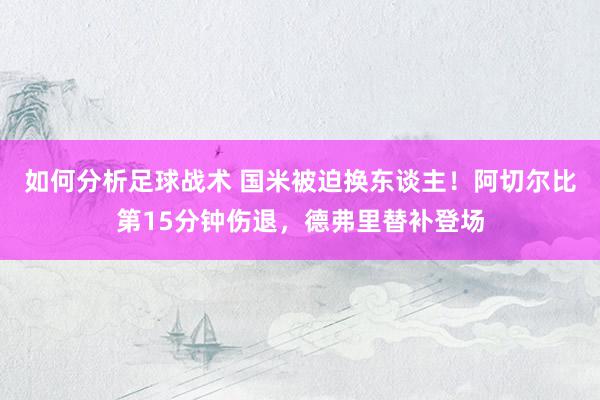 如何分析足球战术 国米被迫换东谈主！阿切尔比第15分钟伤退，德弗里替补登场